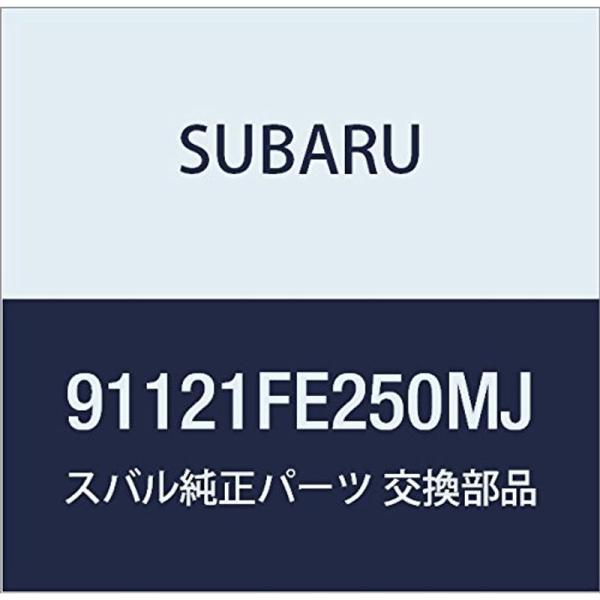 SUBARU

91121FE250MJ

スバル純正パーツ 交換部品